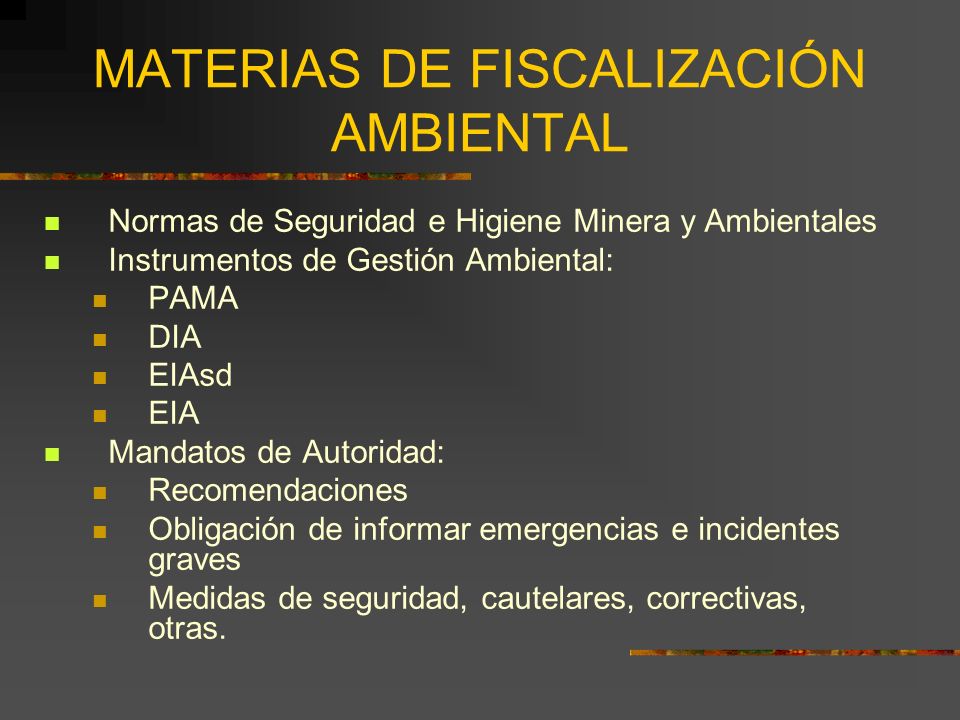 MATERIAS DE FISCALIZACIÓN AMBIENTAL

- Normas de Seguridad e Higiene Minera y Ambientales
- Instrumentos de Gestión Ambiental:
  - PAMA
  - DIA
  - EIAsd
  - EIA
- Mandatos de Autoridad:
  - Recomendaciones
  - Obligación de informar emergencias e incidentes graves
  - Medidas de seguridad, cautelares, correctivas, otras.